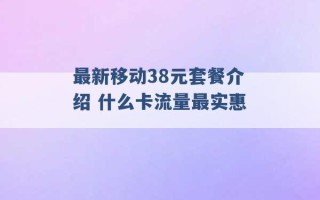 最新移动38元套餐介绍 什么卡流量最实惠